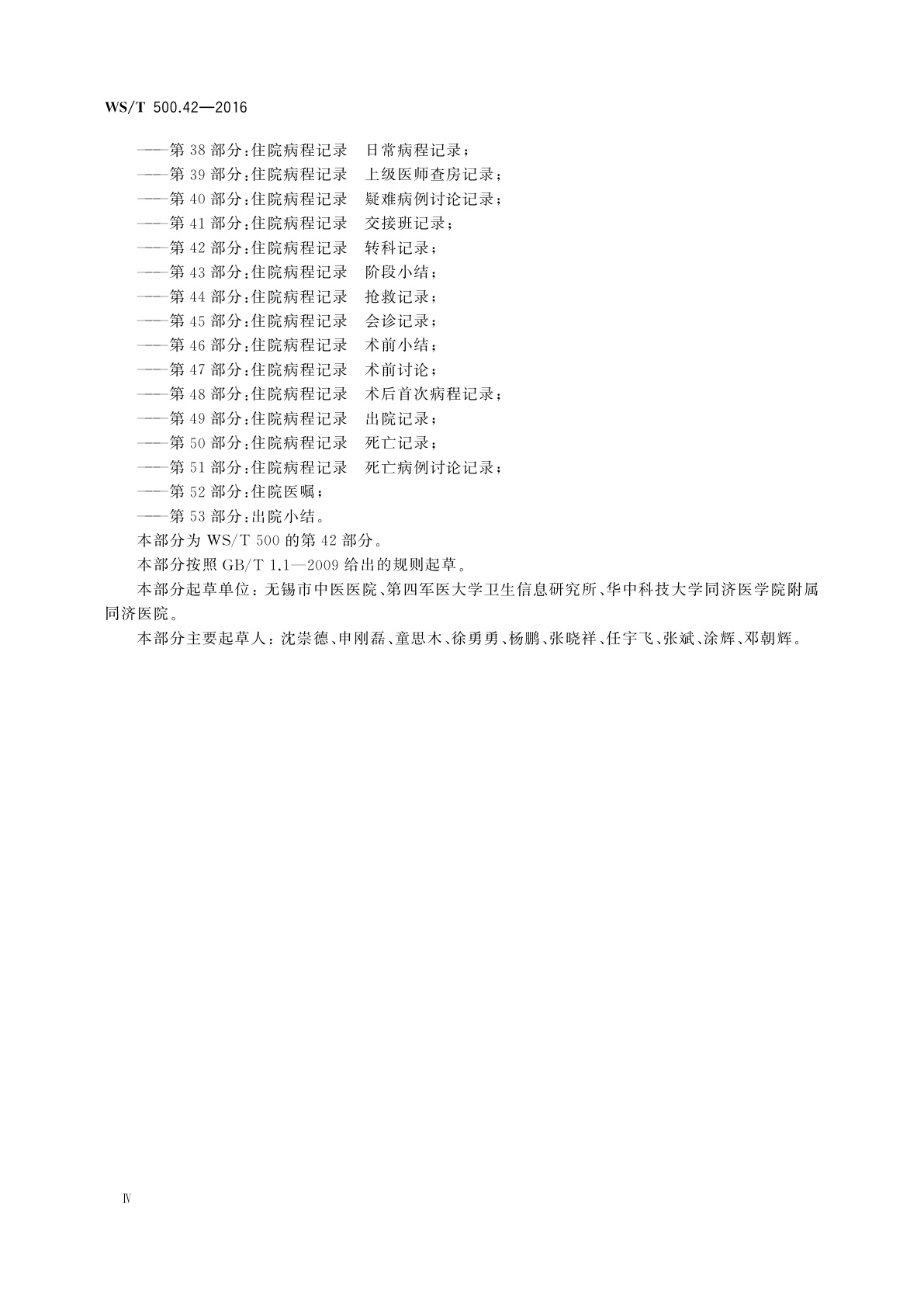 WS/T 500.42—2016

——第 38 部分：住院病程记录　日常病程记录；
——第 39 部分：住院病程记录　上级医师查房记录；
——第 40 部分：住院病程记录　疑难病例讨论记录；
——第 41 部分：住院病程记录　交接班记录；
——第 42 部分：住院病程记录　转科记录；
——第 43 部分：住院病程记录　阶段小结；
——第 44 部分：住院病程记录　抢救记录；
——第 45 部分：住院病程记录　会诊记录；
——第 46 部分：住院病程记录　术前小结；
——第 47 部分：住院病程记录　术前讨论；
——第 48 部分：住院病程记录　术后首次病程记录；
——第 49 部分：住院病程记录　出院记录；
——第 50 部分：住院病程记录　死亡记录；
——第 51 部分：住院病程记录　死亡病例讨论记录；
——第 52 部分：住院医嘱；
——第 53 部分：出院小结。

本部分为 WS/T 500 的第 42 部分。

本部分按照 GB/T 1.1—2009 给出的规则起草。

本部分起草单位：无锡市中医医院、第四军医大学卫生信息研究所、华中科技大学同济医学院附属同济医院。

本部分主要起草人：沈崇德、申刚磊、童思木、徐勇勇、杨鹏、张晓祥、任宇飞、张斌、涂辉、邓朝辉。

Ⅳ